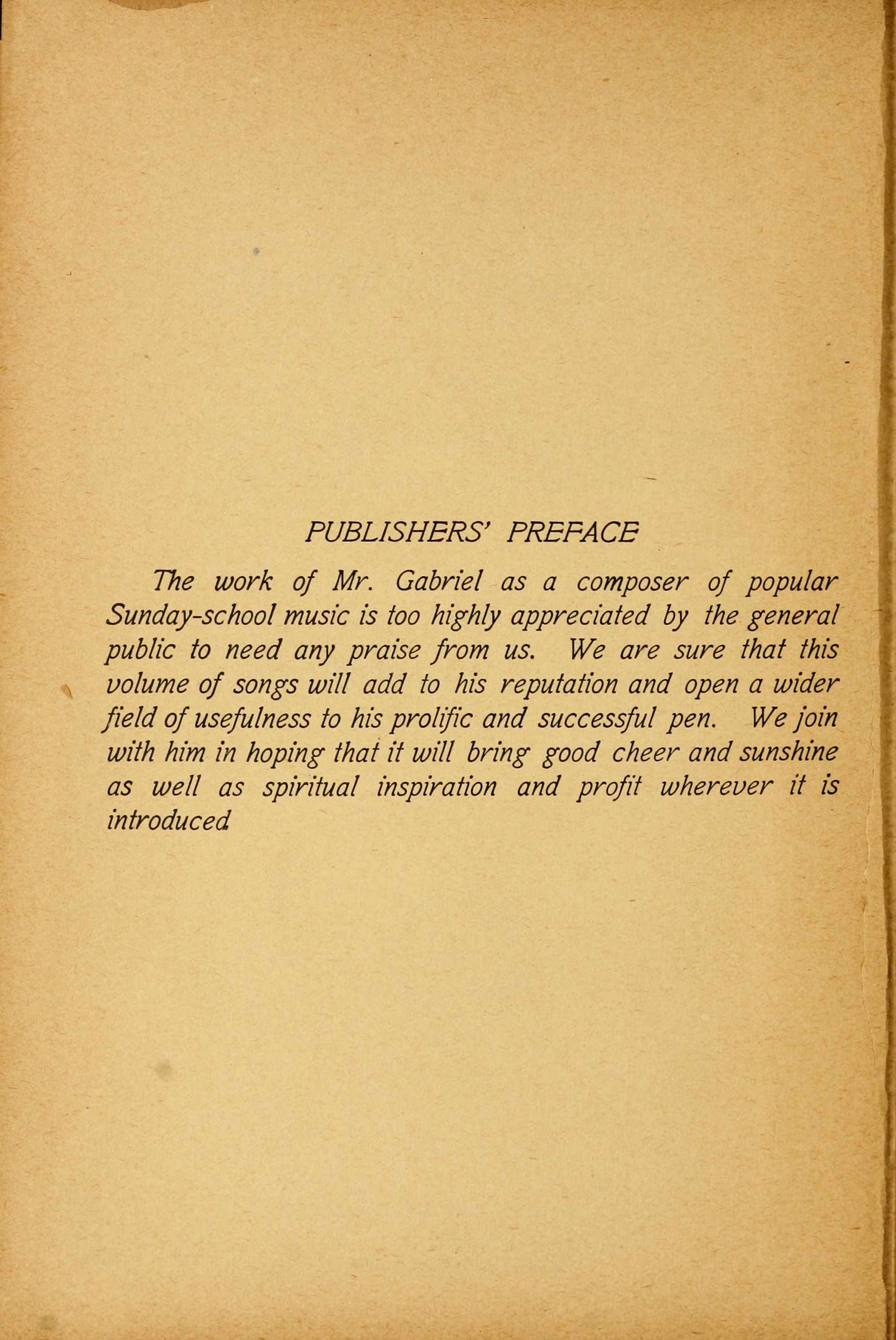 PUBLISHERS' PREFACE

The work of Mr. Gabriel as a composer of popular Sunday-school music is too highly appreciated by the general public to need any praise from us. We are sure that this volume of songs will add to his reputation and open a wider field of usefulness to his prolific and successful pen. We join with him in hoping that it will bring good cheer and sunshine as well as spiritual inspiration and profit wherever it is introduced